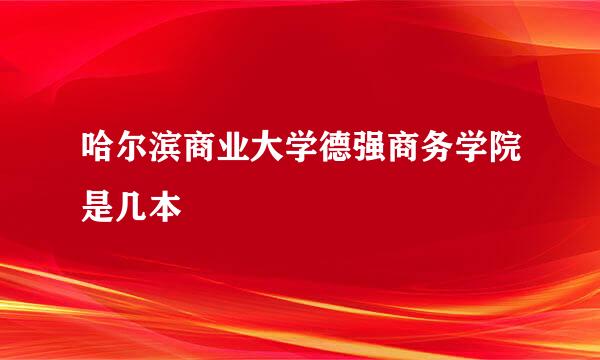 哈尔滨商业大学德强商务学院是几本